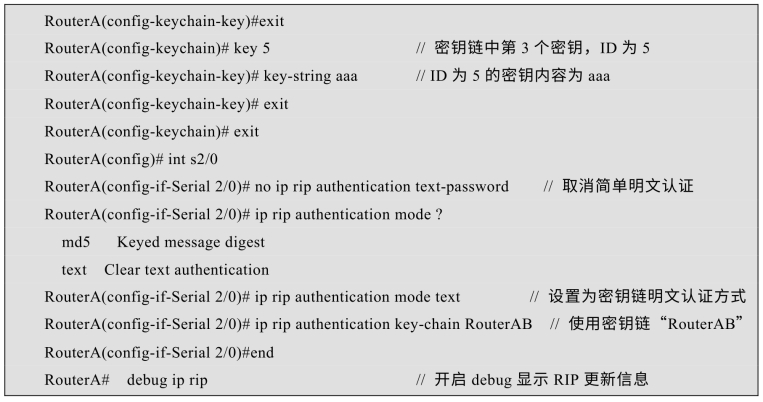 RouterA(config-keychain-key)#exit
RouterA(config-keychain)# key 5 // 密钥链中第 3 个密钥，ID 为 5
RouterA(config-keychain-key)# key-string aaa // ID 为 5 的密钥内容为 aaa
RouterA(config-keychain-key)# exit
RouterA(config-keychain)# exit
RouterA(config)# int s2/0
RouterA(config-if-Serial 2/0)# no ip rip authentication text-password // 取消简单明文认证
RouterA(config-if-Serial 2/0)# ip rip authentication mode ?
md5 Keyed message digest
text Clear text authentication
RouterA(config-if-Serial 2/0)# ip rip authentication mode text // 设置为密钥链明文认证方式
RouterA(config-if-Serial 2/0)# ip rip authentication key-chain RouterAB // 使用密钥链“RouterAB”
RouterA(config-if-Serial 2/0)#end
RouterA# debug ip rip // 开启 debug 显示 RIP 更新信息